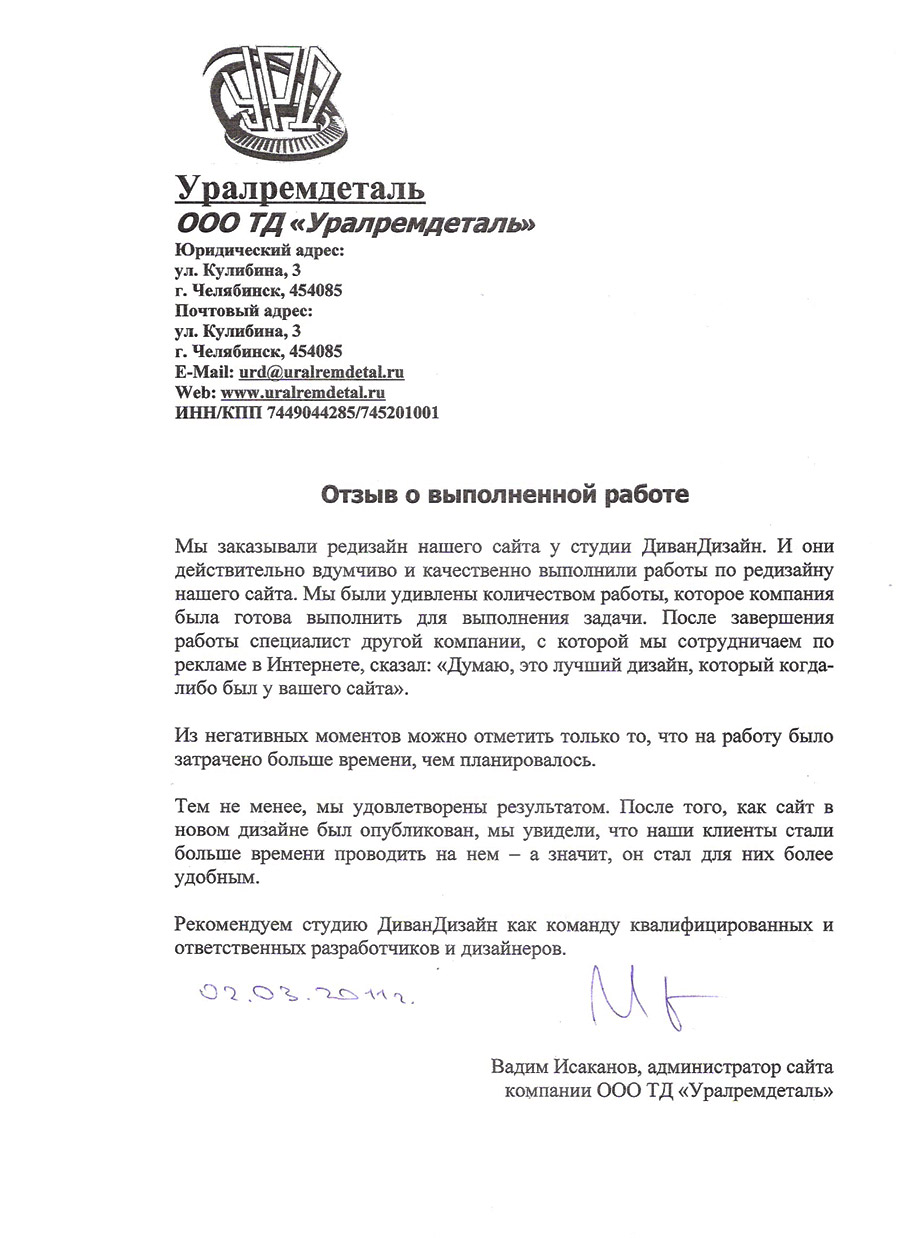 УРД

Уралремдеталь
ООО ТД «Уралремдеталь»
Юридический адрес:
ул. Кулибина, 3
г. Челябинск, 454085
Почтовый адрес:
ул. Кулибина, 3
г. Челябинск, 454085
E-Mail: urd@uralremdetal.ru
Web: www.uralremdetal.ru
ИНН/КПП 7449044285/745201001

Отзыв о выполненной работе

Мы заказывали редизайн нашего сайта у студии ДиванДизайн. И они действительно вдумчиво и качественно выполнили работы по редизайну нашего сайта. Мы были удивлены количеством работы, которое компания была готова выполнить для выполнения задачи. После завершения работы специалист другой компании, с которой мы сотрудничаем по рекламе в Интернете, сказал: «Думаю, это лучший дизайн, который когда-либо был у вашего сайта».

Из негативных моментов можно отметить только то, что на работу было затрачено больше времени, чем планировалось.

Тем не менее, мы удовлетворены результатом. После того, как сайт в новом дизайне был опубликован, мы увидели, что наши клиенты стали больше времени проводить на нем – а значит, он стал для них более удобным.

Рекомендуем студию ДиванДизайн как команду квалифицированных и ответственных разработчиков и дизайнеров.

02.03.2011г.

Вадим Исаканов, администратор сайта компании ООО ТД «Уралремдеталь»